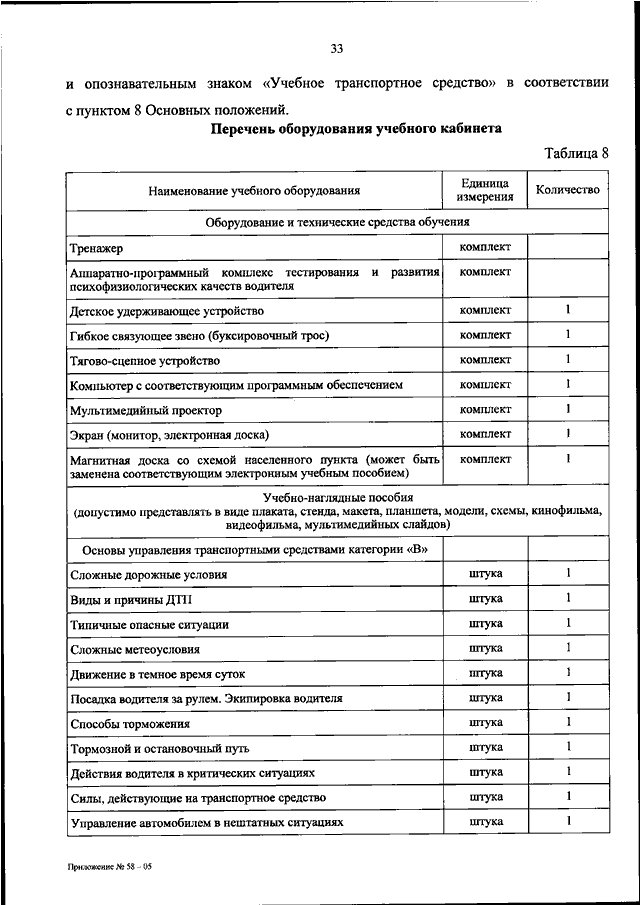 33

и опознавательным знаком «Учебное транспортное средство» в соответствии с пунктом 8 Основных положений.

Перечень оборудования учебного кабинета

Таблица 8

| Наименование учебного оборудования | Единица измерения | Количество |
|---|---|---|
| Оборудование и технические средства обучения | | |
| Тренажер | комплект | |
| Аппаратно-программный комплекс тестирования и развития психофизиологических качеств водителя | комплект | |
| Детское удерживающее устройство | комплект | 1 |
| Гибкое связующее звено (буксировочный трос) | комплект | 1 |
| Тягово-сцепное устройство | комплект | 1 |
| Компьютер с соответствующим программным обеспечением | комплект | 1 |
| Мультимедийный проектор | комплект | 1 |
| Экран (монитор, электронная доска) | комплект | 1 |
| Магнитная доска со схемой населенного пункта (может быть заменена соответствующим электронным учебным пособием) | комплект | 1 |
| Учебно-наглядные пособия (допустимо представлять в виде плаката, стенда, макета, планшета, модели, схемы, кинофильма, видеофильма, мультимедийных слайдов) | | |
| Основы управления транспортными средствами категории «В» | | |
| Сложные дорожные условия | штука | 1 |
| Виды и причины ДТП | штука | 1 |
| Типичные опасные ситуации | штука | 1 |
| Сложные метеоусловия | штука | 1 |
| Движение в темное время суток | штука | 1 |
| Посадка водителя за рулем. Экипировка водителя | штука | 1 |
| Способы торможения | штука | 1 |
| Тормозной и остановочный путь | штука | 1 |
| Действия водителя в критических ситуациях | штука | 1 |
| Силы, действующие на транспортное средство | штука | 1 |
| Управление автомобилем в нештатных ситуациях | штука | 1 |

Приложение № 58 – 05